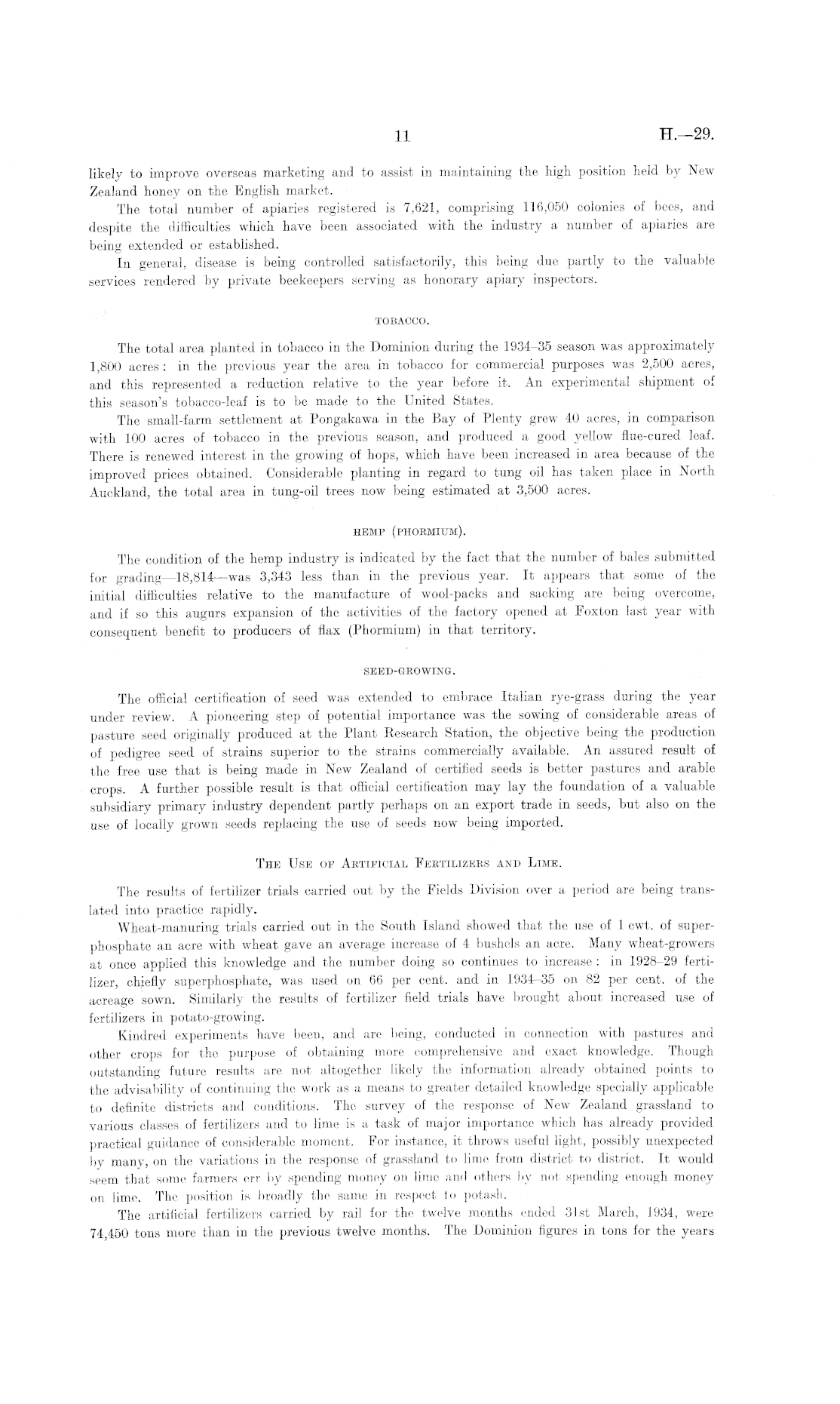 11 H.—29.

likely to improve overseas marketing and to assist in maintaining the high position held by New Zealand honey on the English market.

The total number of apiaries registered is 7,621, comprising 116,050 colonies of bees, and despite the difficulties which have been associated with the industry a number of apiaries are being extended or established.

In general, disease is being controlled satisfactorily, this being due partly to the valuable services rendered by private beekeepers serving as honorary apiary inspectors.

TOBACCO.

The total area planted in tobacco in the Dominion during the 1934–35 season was approximately 1,800 acres: in the previous year the area in tobacco for commercial purposes was 2,500 acres, and this represented a reduction relative to the year before it. An experimental shipment of this season's tobacco-leaf is to be made to the United States.

The small-farm settlement at Pongakawa in the Bay of Plenty grew 40 acres, in comparison with 100 acres of tobacco in the previous season, and produced a good yellow flue-cured leaf. There is renewed interest in the growing of hops, which have been increased in area because of the improved prices obtained. Considerable planting in regard to tung oil has taken place in North Auckland, the total area in tung-oil trees now being estimated at 3,500 acres.

HEMP (PHORMIUM).

The condition of the hemp industry is indicated by the fact that the number of bales submitted for grading—18,814—was 3,343 less than in the previous year. It appears that some of the initial difficulties relative to the manufacture of wool-packs and sacking are being overcome, and if so this augurs expansion of the activities of the factory opened at Foxton last year with consequent benefit to producers of flax (Phormium) in that territory.

SEED-GROWING.

The official certification of seed was extended to embrace Italian rye-grass during the year under review. A pioneering step of potential importance was the sowing of considerable areas of pasture seed originally produced at the Plant Research Station, the objective being the production of pedigree seed of strains superior to the strains commercially available. An assured result of the free use that is being made in New Zealand of certified seeds is better pastures and arable crops. A further possible result is that official certification may lay the foundation of a valuable subsidiary primary industry dependent partly perhaps on an export trade in seeds, but also on the use of locally grown seeds replacing the use of seeds now being imported.

THE USE OF ARTIFICIAL FERTILIZERS AND LIME.

The results of fertilizer trials carried out by the Fields Division over a period are being translated into practice rapidly.

Wheat-manuring trials carried out in the South Island showed that the use of 1 cwt. of superphosphate an acre with wheat gave an average increase of 4 bushels an acre. Many wheat-growers at once applied this knowledge and the number doing so continues to increase: in 1928–29 fertilizer, chiefly superphosphate, was used on 66 per cent. and in 1934–35 on 82 per cent. of the acreage sown. Similarly the results of fertilizer field trials have brought about increased use of fertilizers in potato-growing.

Kindred experiments have been, and are being, conducted in connection with pastures and other crops for the purpose of obtaining more comprehensive and exact knowledge. Though outstanding future results are not altogether likely the information already obtained points to the advisability of continuing the work as a means to greater detailed knowledge specially applicable to definite districts and conditions. The survey of the response of New Zealand grassland to various classes of fertilizers and to lime is a task of major importance which has already provided practical guidance of considerable moment. For instance, it throws useful light, possibly unexpected by many, on the variations in the response of grassland to lime from district to district. It would seem that some farmers err by spending money on lime and others by not spending enough money on lime. The position is broadly the same in respect to potash.

The artificial fertilizers carried by rail for the twelve months ended 31st March, 1934, were 74,450 tons more than in the previous twelve months. The Dominion figures in tons for the years